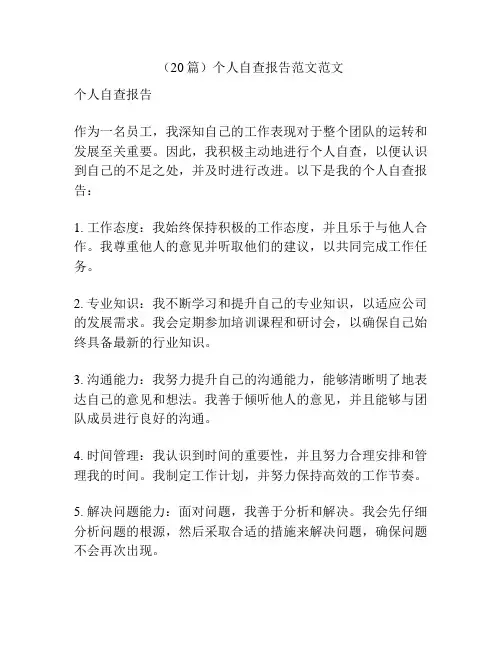 （20篇）个人自查报告范文范文

个人自查报告

作为一名员工，我深知自己的工作表现对于整个团队的运转和发展至关重要。因此，我积极主动地进行个人自查，以便认识到自己的不足之处，并及时进行改进。以下是我的个人自查报告：

1. 工作态度：我始终保持积极的工作态度，并且乐于与他人合作。我尊重他人的意见并听取他们的建议，以共同完成工作任务。

2. 专业知识：我不断学习和提升自己的专业知识，以适应公司的发展需求。我会定期参加培训课程和研讨会，以确保自己始终具备最新的行业知识。

3. 沟通能力：我努力提升自己的沟通能力，能够清晰明了地表达自己的意见和想法。我善于倾听他人的意见，并且能够与团队成员进行良好的沟通。

4. 时间管理：我认识到时间的重要性，并且努力合理安排和管理我的时间。我制定工作计划，并努力保持高效的工作节奏。

5. 解决问题能力：面对问题，我善于分析和解决。我会先仔细分析问题的根源，然后采取合适的措施来解决问题，确保问题不会再次出现。